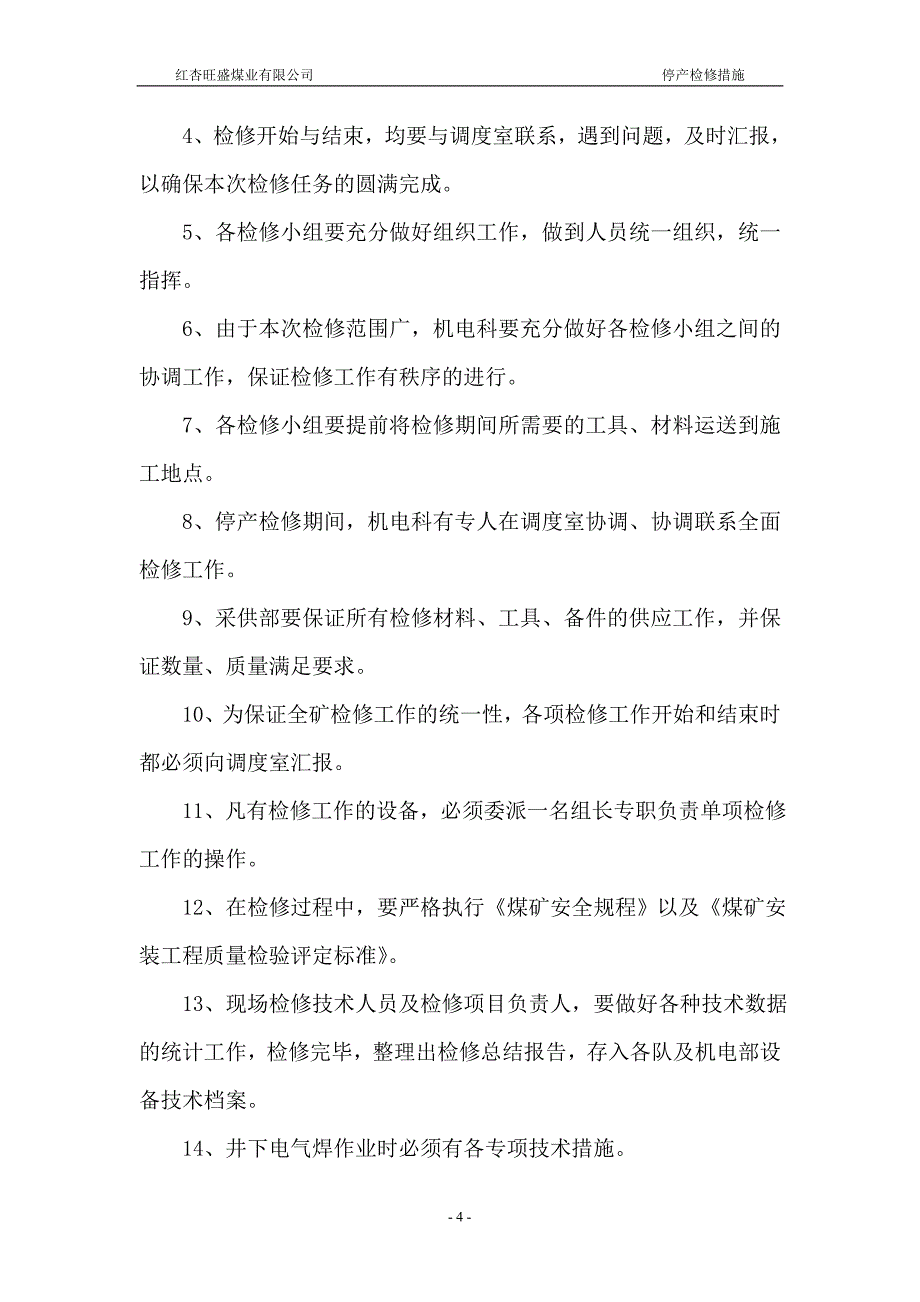 红杏旺盛煤业有限公司

停产检修措施

4、检修开始与结束，均要与调度室联系，遇到问题，及时汇报，以确保本次检修任务的圆满完成。

5、各检修小组要充分做好组织工作，做到人员统一组织，统一指挥。

6、由于本次检修范围广，机电科要充分做好各检修小组之间的协调工作，保证检修工作有秩序的进行。

7、各检修小组要提前将检修期间所需要的工具、材料运送到施工地点。

8、停产检修期间，机电科有专人在调度室协调、协调联系全面检修工作。

9、采供部要保证所有检修材料、工具、备件的供应工作，并保证数量、质量满足要求。

10、为保证全矿检修工作的统一性，各项检修工作开始和结束时都必须向调度室汇报。

11、凡有检修工作的设备，必须委派一名组长专职负责单项检修工作的操作。

12、在检修过程中，要严格执行《煤矿安全规程》以及《煤矿安装工程质量检验评定标准》。

13、现场检修技术人员及检修项目负责人，要做好各种技术数据的统计工作，检修完毕，整理出检修总结报告，存入各队及机电部设备技术档案。

14、井下电气焊作业时必须有各专项技术措施。

- 4 -